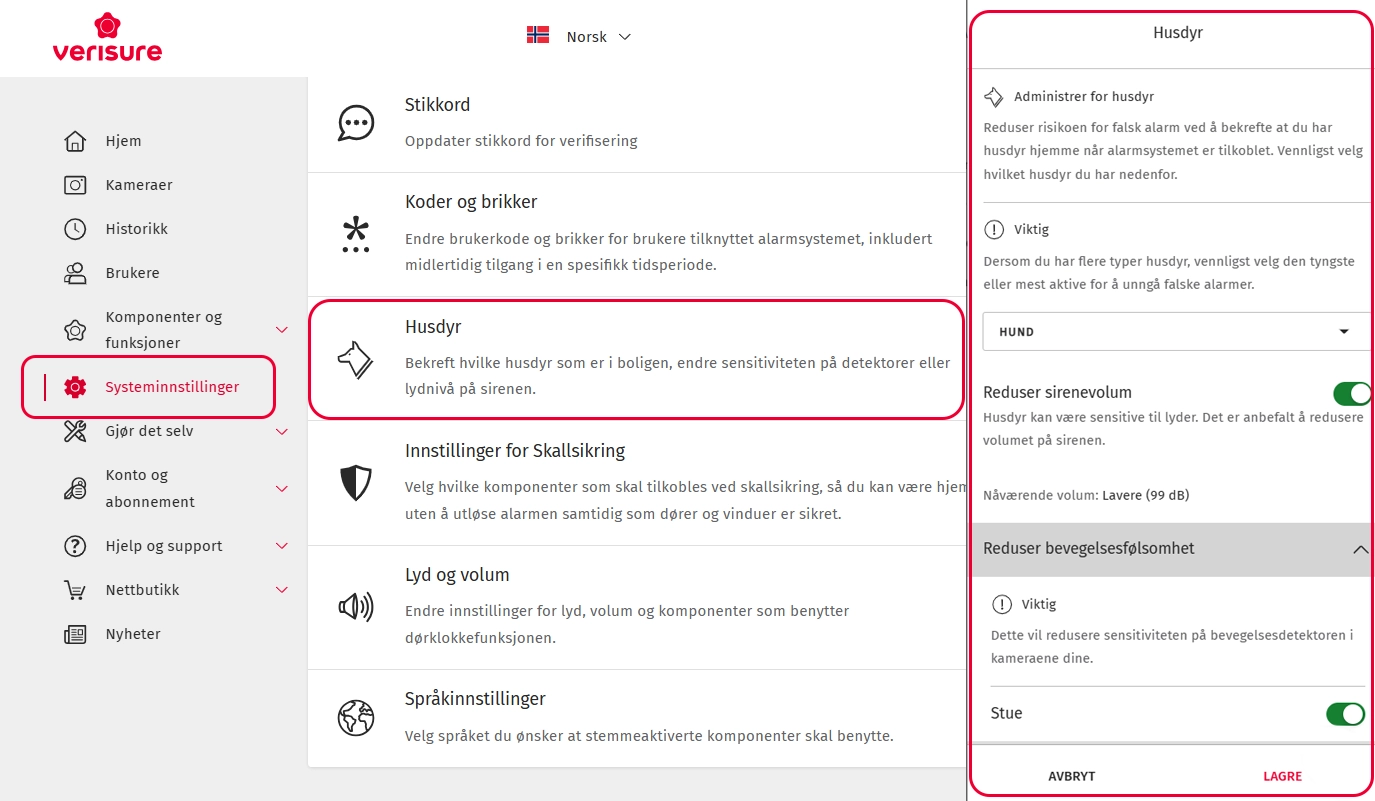 verisure

Norsk

Hjem
Kameraer
Historikk
Brukere
Komponenter og funksjoner
Systeminnstillinger
Gjør det selv
Konto og abonnement
Hjelp og support
Nettbutikk
Nyheter

Stikkord
Oppdater stikkord for verifisering

Koder og brikker
Endre brukerkode og brikker for brukere tilknyttet alarmsystemet, inkludert midlertidig tilgang i en spesifikk tidsperiode.

Husdyr
Bekreft hvilke husdyr som er i boligen, endre sensitiviteten på detektorer eller lydnivå på sirenen.

Innstillinger for Skallsikring
Velg hvilke komponenter som skal tilkobles ved skallsikring, så du kan være hjem uten å utløse alarmen samtidig som dører og vinduer er sikret.

Lyd og volum
Endre innstillinger for lyd, volum og komponenter som benytter dørklokkefunksjonen.

Språkinnstillinger
Velg språket du ønsker at stemmeaktiverte komponenter skal benytte.

Husdyr

Administrer for husdyr
Reduser risikoen for falsk alarm ved å bekrefte at du har husdyr hjemme når alarmsystemet er tilkoblet. Vennligst velg hvilket husdyr du har nedenfor.

Viktig
Dersom du har flere typer husdyr, vennligst velg den tyngste eller mest aktive for å unngå falske alarmer.

HUND

Reduser sirenevolum
Husdyr kan være sensitive til lyder. Det er anbefalt å redusere volumet på sirenen.

Nåværende volum: Lavere (99 dB)

Reduser bevegelsesfølsomhet

Viktig
Dette vil redusere sensitiviteten på bevegelsesdetektoren i kameraene dine.

Stue

AVBRYT
LAGRE